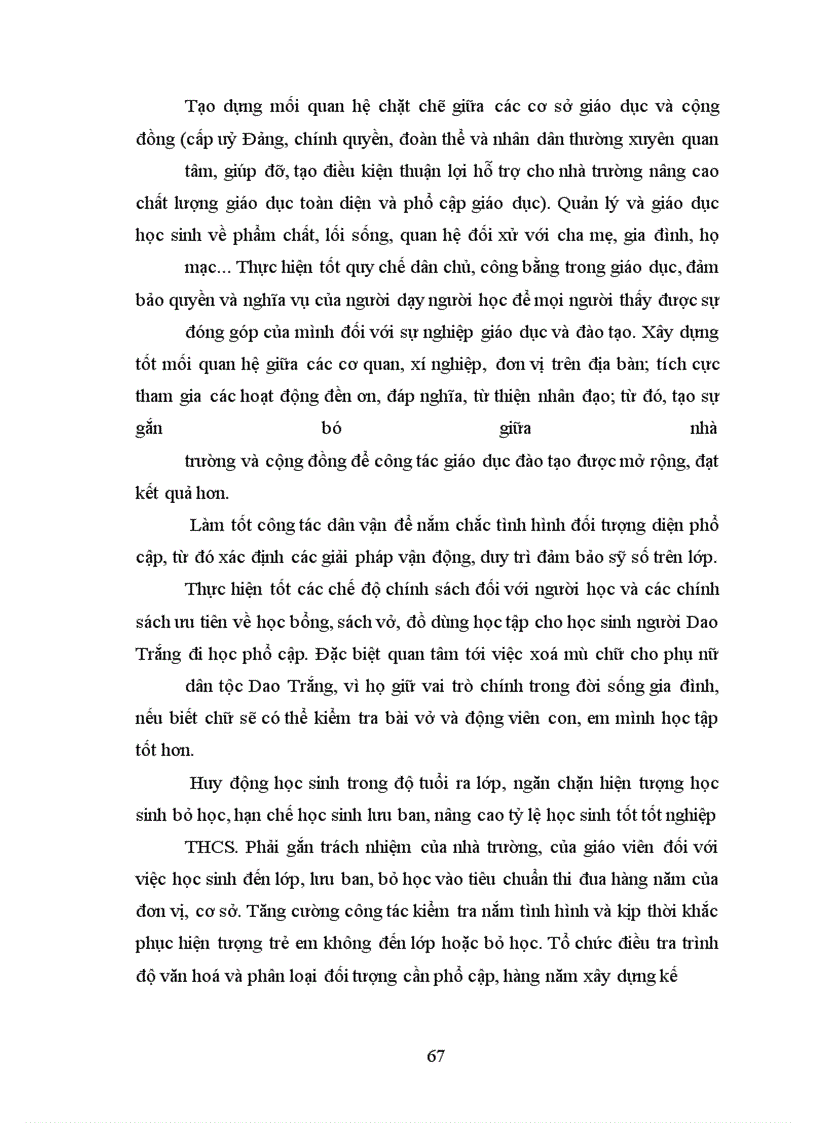 Tạo dựng mối quan hệ chặt chẽ giữa các cơ sở giáo dục và cộng đồng (cấp uỷ Đảng, chính quyền, đoàn thể và nhân dân thường xuyên quan tâm, giúp đỡ, tạo điều kiện thuận lợi hỗ trợ cho nhà trường nâng cao chất lượng giáo dục toàn diện và phổ cập giáo dục). Quản lý và giáo dục học sinh về phẩm chất, lối sống, quan hệ đối xử với cha mẹ, gia đình, họ mạc... Thực hiện tốt quy chế dân chủ, công bằng trong giáo dục, đảm bảo quyền và nghĩa vụ của người dạy người học để mọi người thấy được sự đóng góp của mình đối với sự nghiệp giáo dục và đào tạo. Xây dựng tốt mối quan hệ giữa các cơ quan, xí nghiệp, đơn vị trên địa bàn; tích cực tham gia các hoạt động đền ơn, đáp nghĩa, từ thiện nhân đạo; từ đó, tạo sự gắn bó giữa nhà trường và cộng đồng để công tác giáo dục đào tạo được mở rộng, đạt kết quả hơn.

Làm tốt công tác dân vận để nắm chắc tình hình đối tượng diện phổ cập, từ đó xác định các giải pháp vận động, duy trì đảm bảo sỹ số trên lớp.

Thực hiện tốt các chế độ chính sách đối với người học và các chính sách ưu tiên về học bổng, sách vở, đồ dùng học tập cho học sinh người Dao Trắng đi học phổ cập. Đặc biệt quan tâm tới việc xoá mù chữ cho phụ nữ dân tộc Dao Trắng, vì họ giữ vai trò chính trong đời sống gia đình, nếu biết chữ sẽ có thể kiểm tra bài vở và động viên con, em mình học tập tốt hơn.

Huy động học sinh trong độ tuổi ra lớp, ngăn chặn hiện tượng học sinh bỏ học, hạn chế học sinh lưu ban, nâng cao tỷ lệ học sinh tốt tốt nghiệp THCS. Phải gắn trách nhiệm của nhà trường, của giáo viên đối với việc học sinh đến lớp, lưu ban, bỏ học vào tiêu chuẩn thi đua hàng năm của đơn vị, cơ sở. Tăng cường công tác kiểm tra nắm tình hình và kịp thời khắc phục hiện tượng trẻ em không đến lớp hoặc bỏ học. Tổ chức điều tra trình độ văn hoá và phân loại đối tượng cần phổ cập, hàng năm xây dựng kế

67